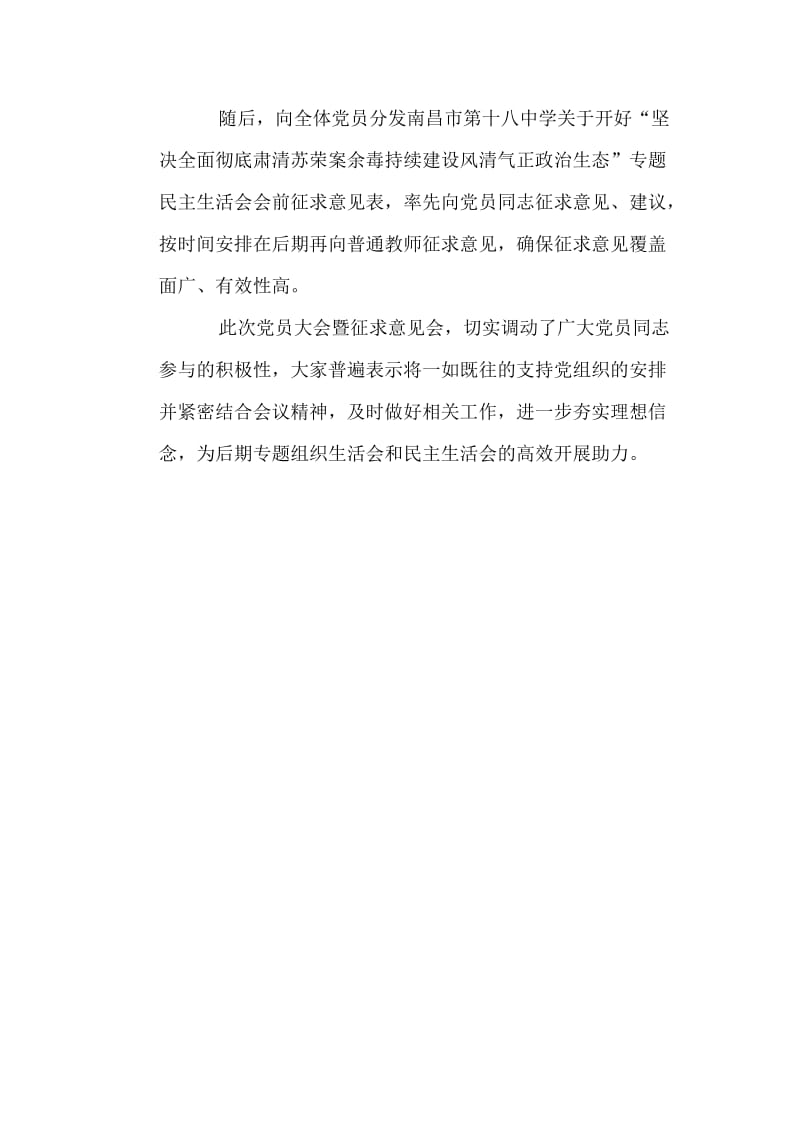 随后，向全体党员分发南昌市第十八中学关于开好“坚决全面彻底肃清苏荣案余毒持续建设风清气正政治生态”专题民主生活会会前征求意见表，率先向党员同志征求意见、建议，按时间安排在后期再向普通教师征求意见，确保征求意见覆盖面广、有效性高。

此次党员大会暨征求意见会，切实调动了广大党员同志参与的积极性，大家普遍表示将一如既往的支持党组织的安排并紧密结合会议精神，及时做好相关工作，进一步夯实理想信念，为后期专题组织生活会和民主生活会的高效开展助力。